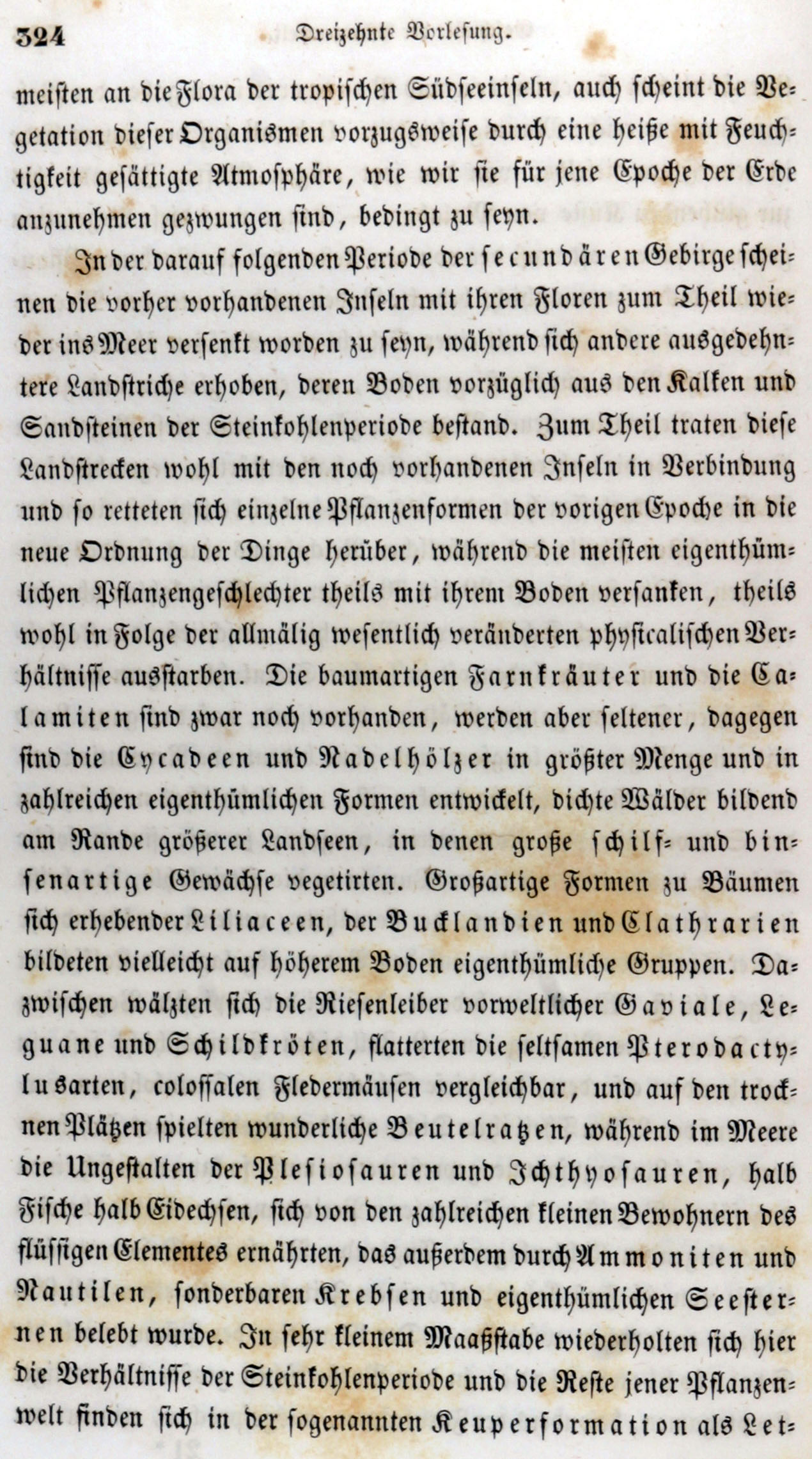 324 Dreizehnte Vorlesung.

meisten an die Flora der tropischen Südseeinseln, auch scheint die Vegetation dieser Organismen vorzugsweise durch eine heiße mit Feuchtigkeit gesättigte Atmosphäre, wie wir sie für jene Epoche der Erde anzunehmen gezwungen sind, bedingt zu seyn.

In der darauf folgenden Periode der secundären Gebirge scheinen die vorher vorhandenen Inseln mit ihren Floren zum Theil wieder ins Meer versenkt worden zu seyn, während sich andere ausgedehntere Landstriche erhoben, deren Boden vorzüglich aus den Kalken und Sandsteinen der Steinkohlenperiode bestand. Zum Theil traten diese Landstrecken wohl mit den noch vorhandenen Inseln in Verbindung und so retteten sich einzelne Pflanzenformen der vorigen Epoche in die neue Ordnung der Dinge herüber, während die meisten eigenthümlichen Pflanzengeschlechter theils mit ihrem Boden versanken, theils wohl in Folge der allmälig wesentlich veränderten physicalischen Verhältnisse ausstarben. Die baumartigen Farnkräuter und die Calamiten sind zwar noch vorhanden, werden aber seltener, dagegen sind die Cycadeen und Nadelhölzer in größter Menge und in zahlreichen eigenthümlichen Formen entwickelt, dichte Wälder bildend am Rande größerer Landseen, in denen große schilf- und binsenartige Gewächse vegetirten. Großartige Formen zu Bäumen sich erhebender Liliaceen, der Bucklandien und Clathrarien bildeten vielleicht auf höherem Boden eigenthümliche Gruppen. Dazwischen wälzten sich die Riesenleiber vorweltlicher Gaviale, Leguane und Schildkröten, flatterten die seltsamen Pterodactylusarten, colossalen Fledermäusen vergleichbar, und auf den trocknen Plätzen spielten wunderliche Beutelratzen, während im Meere die Ungestalten der Plesiosauren und Ichthyosauren, halb Fische halb Eidechsen, sich von den zahlreichen kleinen Bewohnern des flüssigen Elementes ernährten, das außerdem durch Ammoniten und Nautilen, sonderbaren Krebsen und eigenthümlichen Seesternen belebt wurde. In sehr kleinem Maaßstabe wiederholten sich hier die Verhältnisse der Steinkohlenperiode und die Reste jener Pflanzenwelt finden sich in der sogenannten Keuperformation als Let-